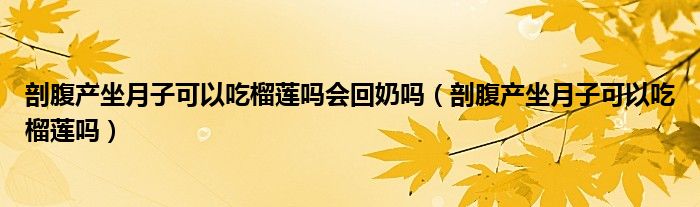 剖腹产坐月子可以吃榴莲吗会回奶吗（剖腹产坐月子可以吃榴莲吗）